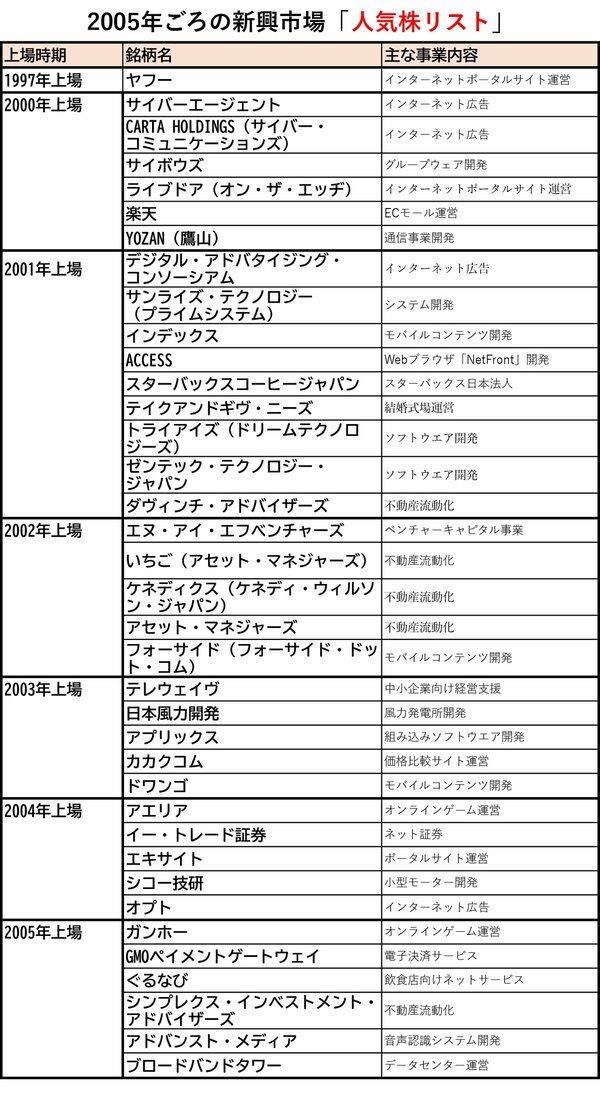 2005年ごろの新興市場「人気株リスト」

| 上場時期 | 銘柄名 | 主な事業内容 |
|---|---|---|
| 1997年上場 | ヤフー | インターネットポータルサイト運営 |
| 2000年上場 | サイバーエージェント | インターネット広告 |
| | CARTA HOLDINGS（サイバー・コミュニケーションズ） | インターネット広告 |
| | サイボウズ | グループウェア開発 |
| | ライブドア（オン・ザ・エッヂ） | インターネットポータルサイト運営 |
| | 楽天 | ECモール運営 |
| | YOZAN（鷹山） | 通信事業開発 |
| 2001年上場 | デジタル・アドバタイジング・コンソーシアム | インターネット広告 |
| | サンライズ・テクノロジー（プライムシステム） | システム開発 |
| | インデックス | モバイルコンテンツ開発 |
| | ACCESS | Webブラウザ「NetFront」開発 |
| | スターバックスコーヒージャパン | スターバックス日本法人 |
| | テイクアンドギヴ・ニーズ | 結婚式場運営 |
| | トライアイズ（ドリームテクノロジーズ） | ソフトウエア開発 |
| | ゼンテック・テクノロジー・ジャパン | ソフトウエア開発 |
| | ダヴィンチ・アドバイザーズ | 不動産流動化 |
| 2002年上場 | エヌ・アイ・エフベンチャーズ | ベンチャーキャピタル事業 |
| | いちご（アセット・マネジャーズ） | 不動産流動化 |
| | ケネディクス（ケネディ・ウィルソン・ジャパン） | 不動産流動化 |
| | アセット・マネジャーズ | 不動産流動化 |
| | フォーサイド（フォーサイド・ドット・コム） | モバイルコンテンツ開発 |
| 2003年上場 | テレウェイヴ | 中小企業向け経営支援 |
| | 日本風力開発 | 風力発電所開発 |
| | アプリックス | 組み込みソフトウエア開発 |
| | カカクコム | 価格比較サイト運営 |
| | ドワンゴ | モバイルコンテンツ開発 |
| 2004年上場 | アエリア | オンラインゲーム運営 |
| | イー・トレード証券 | ネット証券 |
| | エキサイト | ポータルサイト運営 |
| | シコー技研 | 小型モーター開発 |
| | オプト | インターネット広告 |
| 2005年上場 | ガンホー | オンラインゲーム運営 |
| | GMOペイメントゲートウェイ | 電子決済サービス |
| | ぐるなび | 飲食店向けネットサービス |
| | シンプレクス・インベストメント・アドバイザーズ | 不動産流動化 |
| | アドバンスト・メディア | 音声認識システム開発 |
| | ブロードバンドタワー | データセンター運営 |